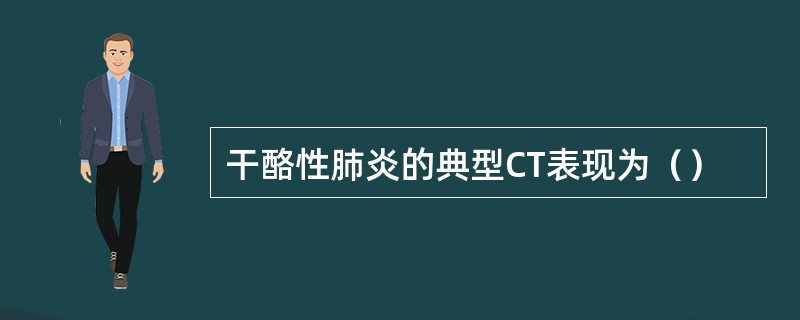 干酪性肺炎的典型CT表现为（）